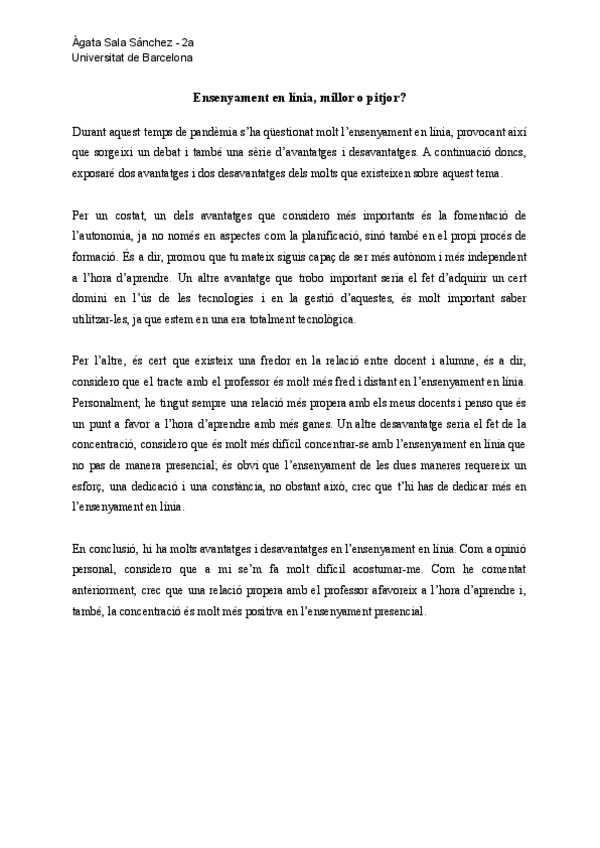 Àgata Sala Sánchez - 2a
Universitat de Barcelona

Ensenyament en línia, millor o pitjor?

Durant aquest temps de pandèmia s'ha qüestionat molt l'ensenyament en línia, provocant així que sorgeixi un debat i també una sèrie d'avantatges i desavantatges. A continuació doncs, exposaré dos avantatges i dos desavantatges dels molts que existeixen sobre aquest tema.

Per un costat, un dels avantatges que considero més importants és la fomentació de l'autonomia, ja no només en aspectes com la planificació, sinó també en el propi procés de formació. És a dir, promou que tu mateix siguis capaç de ser més autònom i més independent a l'hora d'aprendre. Un altre avantatge que trobo important seria el fet d'adquirir un cert domini en l'ús de les tecnologies i en la gestió d'aquestes, és molt important saber utilitzar-les, ja que estem en una era totalment tecnològica.

Per l'altre, és cert que existeix una fredor en la relació entre docent i alumne, és a dir, considero que el tracte amb el professor és molt més fred i distant en l'ensenyament en línia. Personalment, he tingut sempre una relació més propera amb els meus docents i penso que és un punt a favor a l'hora d'aprendre amb més ganes. Un altre desavantatge seria el fet de la concentració, considero que és molt més difícil concentrar-se amb l'ensenyament en línia que no pas de manera presencial; és obvi que l'ensenyament de les dues maneres requereix un esforç, una dedicació i una constància, no obstant això, crec que t'hi has de dedicar més en l'ensenyament en línia.

En conclusió, hi ha molts avantatges i desavantatges en l'ensenyament en línia. Com a opinió personal, considero que a mi se'm fa molt difícil acostumar-me. Com he comentat anteriorment, crec que una relació propera amb el professor afavoreix a l'hora d'aprendre i, també, la concentració és molt més positiva en l'ensenyament presencial.